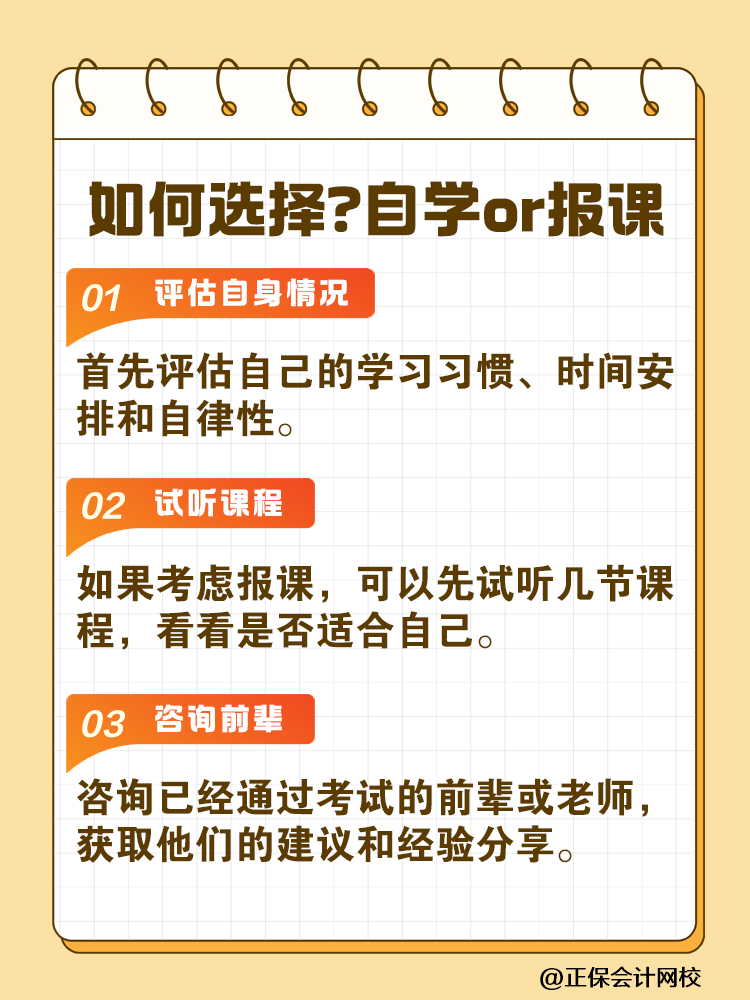 如何选择?自学or报课

01 评估自身情况

首先评估自己的学习习惯、时间安排和自律性。

02 试听课程

如果考虑报课，可以先试听几节课程，看看是否适合自己。

03 咨询前辈

咨询已经通过考试的前辈或老师，获取他们的建议和经验分享。

@正保会计网校